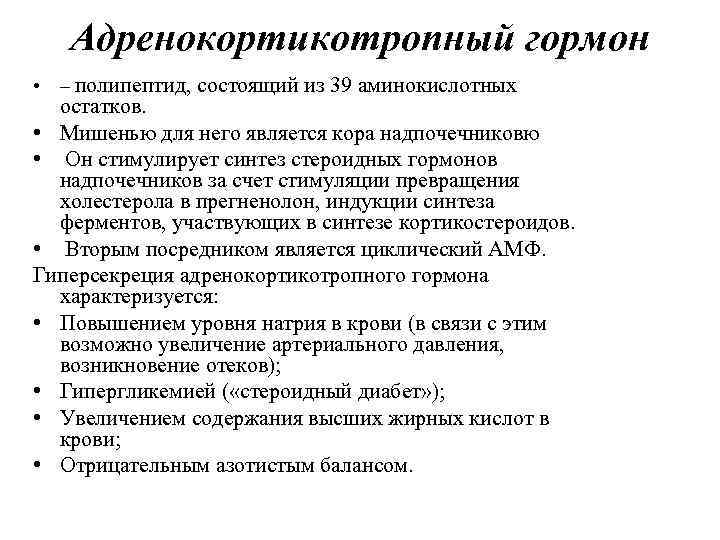 Адренокортикотропный гормон

• – полипептид, состоящий из 39 аминокислотных остатков.
• Мишенью для него является кора надпочечниковю
• Он стимулирует синтез стероидных гормонов надпочечников за счет стимуляции превращения холестерола в прегненолон, индукции синтеза ферментов, участвующих в синтезе кортикостероидов.
• Вторым посредником является циклический АМФ.

Гиперсекреция адренокортикотропного гормона характеризуется:
• Повышением уровня натрия в крови (в связи с этим возможно увеличение артериального давления, возникновение отеков);
• Гипергликемией («стероидный диабет»);
• Увеличением содержания высших жирных кислот в крови;
• Отрицательным азотистым балансом.